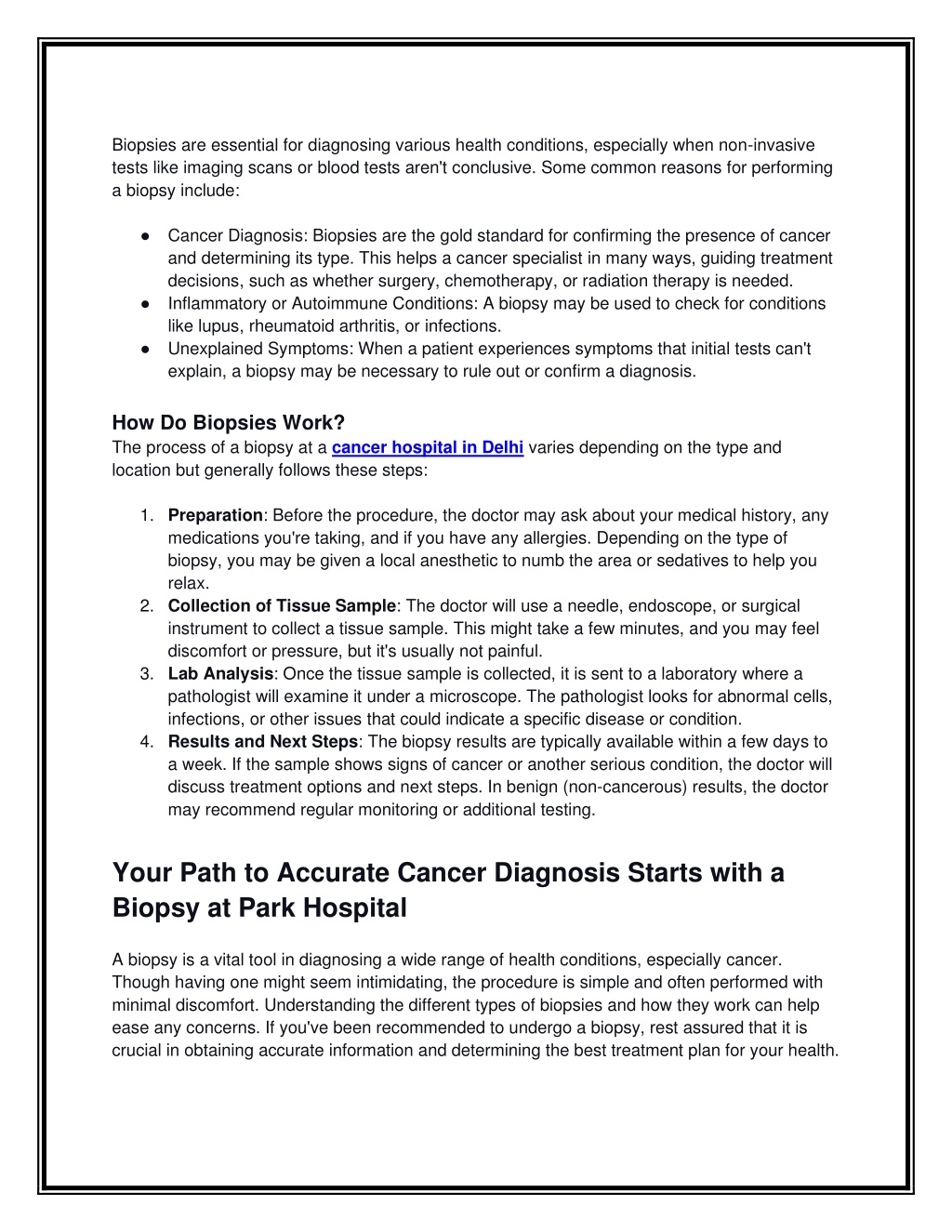 Biopsies are essential for diagnosing various health conditions, especially when non-invasive tests like imaging scans or blood tests aren't conclusive. Some common reasons for performing a biopsy include:

● Cancer Diagnosis: Biopsies are the gold standard for confirming the presence of cancer and determining its type. This helps a cancer specialist in many ways, guiding treatment decisions, such as whether surgery, chemotherapy, or radiation therapy is needed.
● Inflammatory or Autoimmune Conditions: A biopsy may be used to check for conditions like lupus, rheumatoid arthritis, or infections.
● Unexplained Symptoms: When a patient experiences symptoms that initial tests can't explain, a biopsy may be necessary to rule out or confirm a diagnosis.

How Do Biopsies Work?
The process of a biopsy at a cancer hospital in Delhi varies depending on the type and location but generally follows these steps:

1. Preparation: Before the procedure, the doctor may ask about your medical history, any medications you're taking, and if you have any allergies. Depending on the type of biopsy, you may be given a local anesthetic to numb the area or sedatives to help you relax.
2. Collection of Tissue Sample: The doctor will use a needle, endoscope, or surgical instrument to collect a tissue sample. This might take a few minutes, and you may feel discomfort or pressure, but it's usually not painful.
3. Lab Analysis: Once the tissue sample is collected, it is sent to a laboratory where a pathologist will examine it under a microscope. The pathologist looks for abnormal cells, infections, or other issues that could indicate a specific disease or condition.
4. Results and Next Steps: The biopsy results are typically available within a few days to a week. If the sample shows signs of cancer or another serious condition, the doctor will discuss treatment options and next steps. In benign (non-cancerous) results, the doctor may recommend regular monitoring or additional testing.

Your Path to Accurate Cancer Diagnosis Starts with a Biopsy at Park Hospital

A biopsy is a vital tool in diagnosing a wide range of health conditions, especially cancer. Though having one might seem intimidating, the procedure is simple and often performed with minimal discomfort. Understanding the different types of biopsies and how they work can help ease any concerns. If you've been recommended to undergo a biopsy, rest assured that it is crucial in obtaining accurate information and determining the best treatment plan for your health.